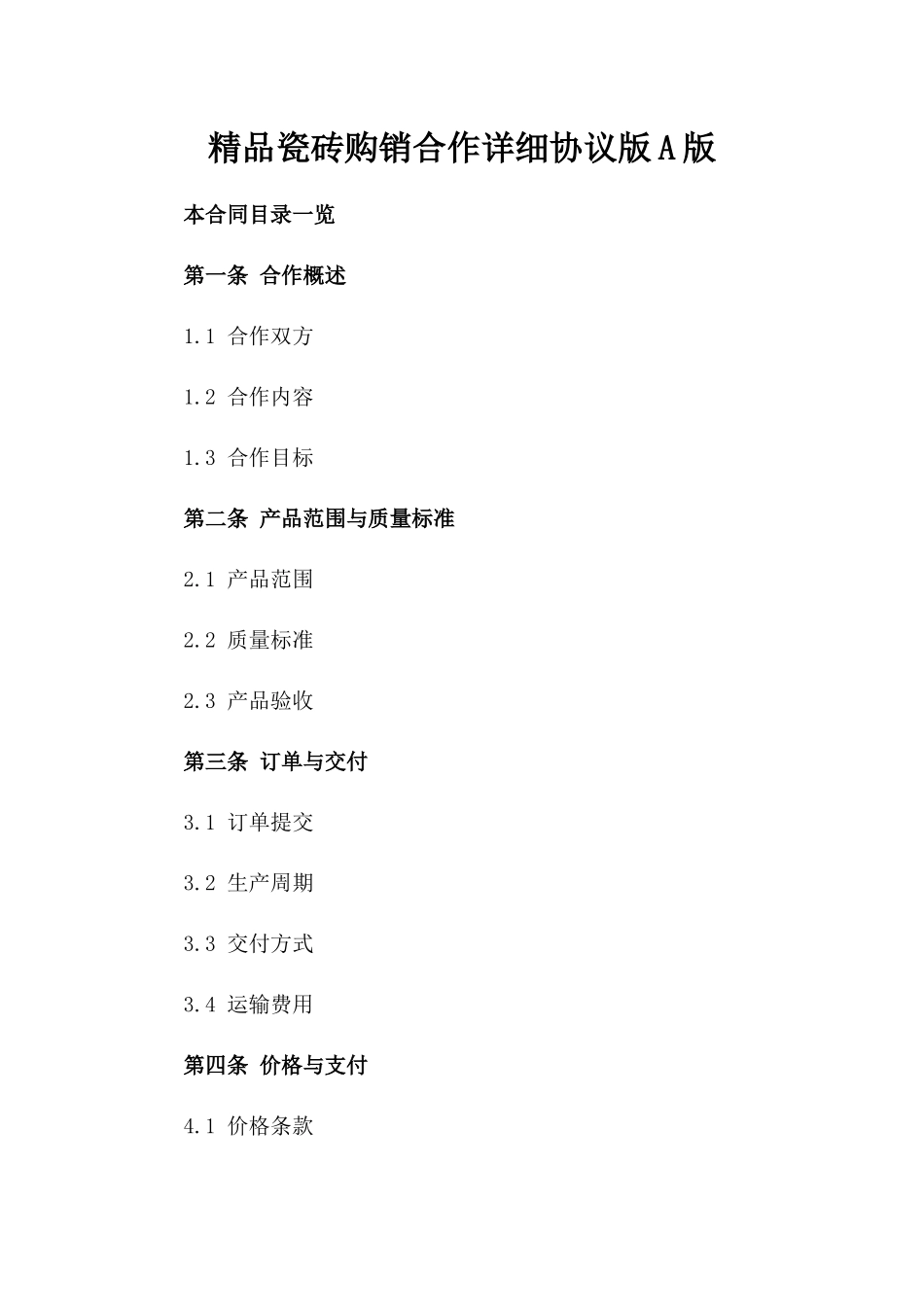 精品瓷砖购销合作详细协议版A版

本合同目录一览

第一条 合作概述

1.1 合作双方

1.2 合作内容

1.3 合作目标

第二条 产品范围与质量标准

2.1 产品范围

2.2 质量标准

2.3 产品验收

第三条 订单与交付

3.1 订单提交

3.2 生产周期

3.3 交付方式

3.4 运输费用

第四条 价格与支付

4.1 价格条款